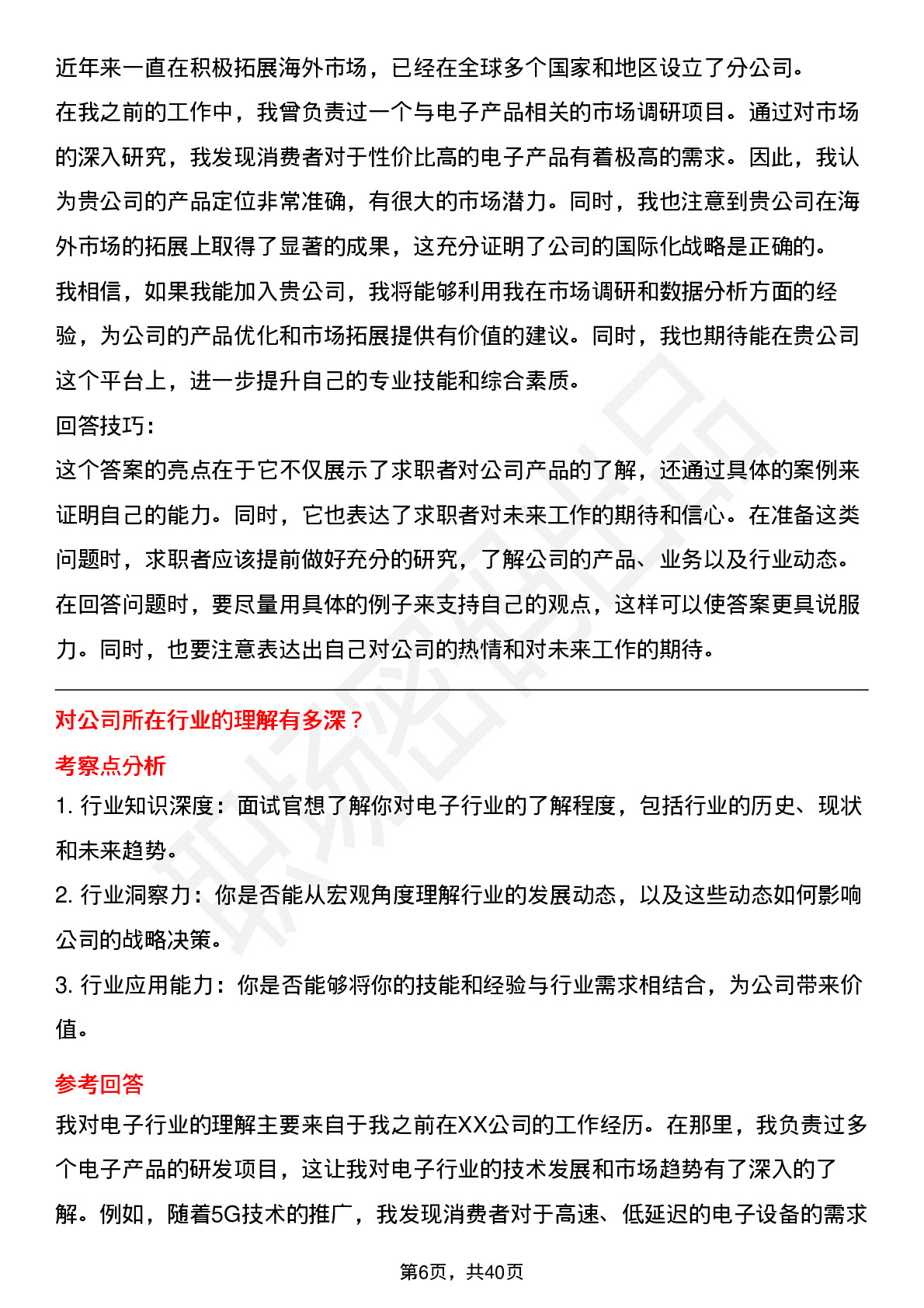 近年来一直在积极拓展海外市场，已经在全球多个国家和地区设立了分公司。

在我之前的工作中，我曾负责过一个与电子产品相关的市场调研项目。通过对市场的深入研究，我发现消费者对于性价比高的电子产品有着极高的需求。因此，我认为贵公司的产品定位非常准确，有很大的市场潜力。同时，我也注意到贵公司在海外市场的拓展上取得了显著的成果，这充分证明了公司的国际化战略是正确的。

我相信，如果我能加入贵公司，我将能够利用我在市场调研和数据分析方面的经验，为公司的产品优化和市场拓展提供有价值的建议。同时，我也期待能在贵公司这个平台上，进一步提升自己的专业技能和综合素质。

回答技巧：

这个答案的亮点在于它不仅展示了求职者对公司产品的了解，还通过具体的案例来证明自己的能力。同时，它也表达了求职者对未来工作的期待和信心。在准备这类问题时，求职者应该提前做好充分的研究，了解公司的产品、业务以及行业动态。在回答问题时，要尽量用具体的例子来支持自己的观点，这样可以使答案更具说服力。同时，也要注意表达出自己对公司的热情和对未来工作的期待。

对公司所在行业的理解有多深？

考察点分析

1. 行业知识深度：面试官想了解你对电子行业的了解程度，包括行业的历史、现状和未来趋势。

2. 行业洞察力：你是否能从宏观角度理解行业的发展动态，以及这些动态如何影响公司的战略决策。

3. 行业应用能力：你是否能够将你的技能和经验与行业需求相结合，为公司带来价值。

参考回答

我对电子行业的理解主要来自于我之前在XX公司的工作经历。在那里，我负责过多个电子产品的研发项目，这让我对电子行业的技术发展和市场趋势有了深入的了解。例如，随着5G技术的推广，我发现消费者对于高速、低延迟的电子设备的需求

第6页，共40页